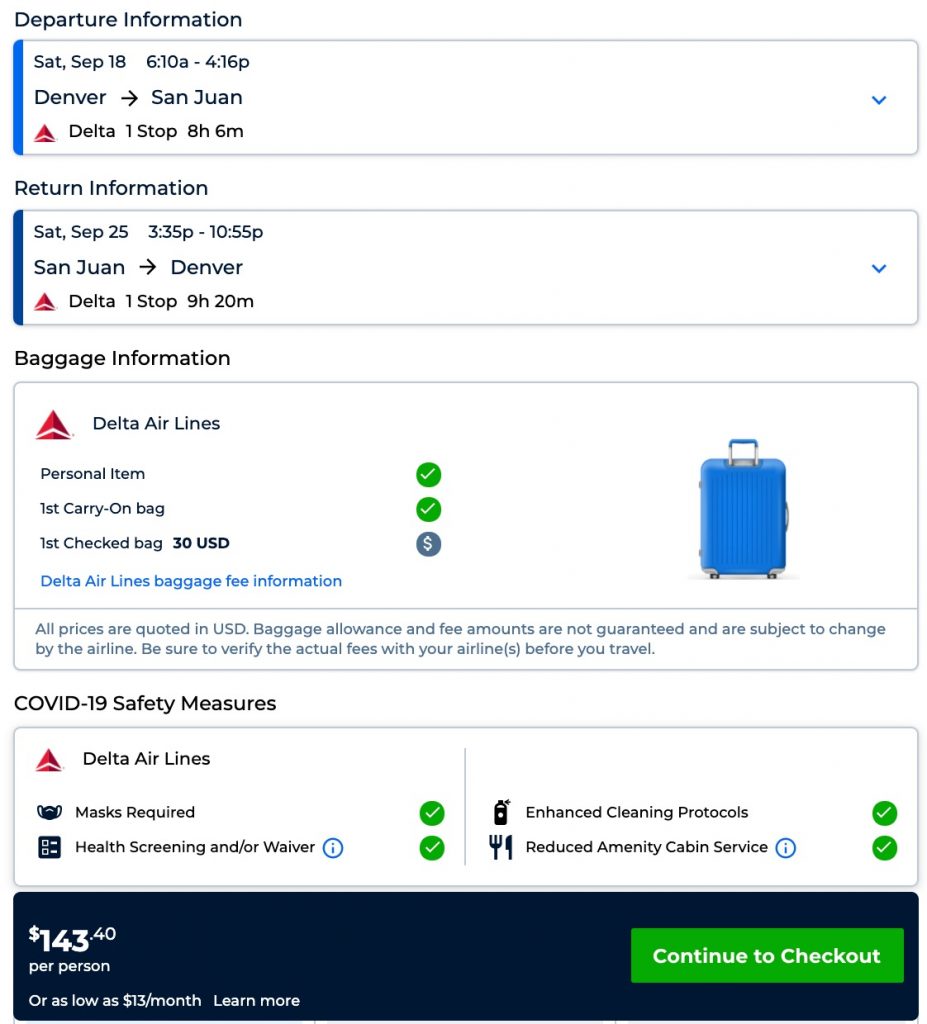 Departure Information

Sat, Sep 18 6:10a - 4:16p
Denver → San Juan
Delta 1 Stop 8h 6m

Return Information

Sat, Sep 25 3:35p - 10:55p
San Juan → Denver
Delta 1 Stop 9h 20m

Baggage Information

Delta Air Lines

Personal Item
1st Carry-On bag
1st Checked bag 30 USD
Delta Air Lines baggage fee information

All prices are quoted in USD. Baggage allowance and fee amounts are not guaranteed and are subject to change by the airline. Be sure to verify the actual fees with your airline(s) before you travel.

COVID-19 Safety Measures

Delta Air Lines

Masks Required
Health Screening and/or Waiver
Enhanced Cleaning Protocols
Reduced Amenity Cabin Service

$143.40
per person
Or as low as $13/month Learn more

Continue to Checkout